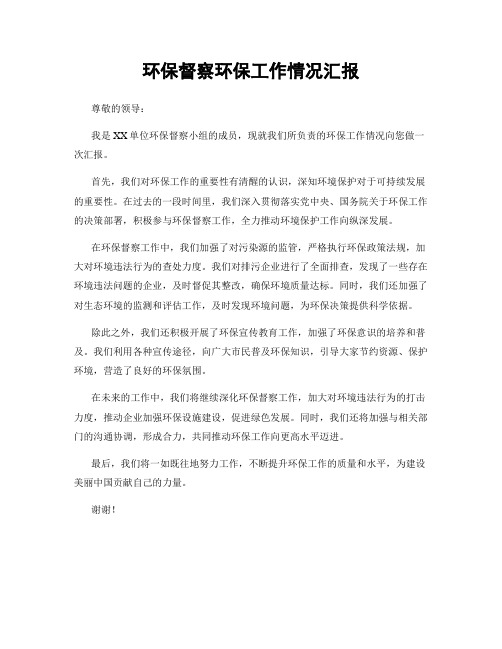 环保督察环保工作情况汇报

尊敬的领导：

我是XX单位环保督察小组的成员，现就我们所负责的环保工作情况向您做一次汇报。

首先，我们对环保工作的重要性有清醒的认识，深知环境保护对于可持续发展的重要性。在过去的一段时间里，我们深入贯彻落实党中央、国务院关于环保工作的决策部署，积极参与环保督察工作，全力推动环境保护工作向纵深发展。

在环保督察工作中，我们加强了对污染源的监管，严格执行环保政策法规，加大对环境违法行为的查处力度。我们对排污企业进行了全面排查，发现了一些存在环境违法问题的企业，及时督促其整改，确保环境质量达标。同时，我们还加强了对生态环境的监测和评估工作，及时发现环境问题，为环保决策提供科学依据。

除此之外，我们还积极开展了环保宣传教育工作，加强了环保意识的培养和普及。我们利用各种宣传途径，向广大市民普及环保知识，引导大家节约资源、保护环境，营造了良好的环保氛围。

在未来的工作中，我们将继续深化环保督察工作，加大对环境违法行为的打击力度，推动企业加强环保设施建设，促进绿色发展。同时，我们还将加强与相关部门的沟通协调，形成合力，共同推动环保工作向更高水平迈进。

最后，我们将一如既往地努力工作，不断提升环保工作的质量和水平，为建设美丽中国贡献自己的力量。

谢谢！